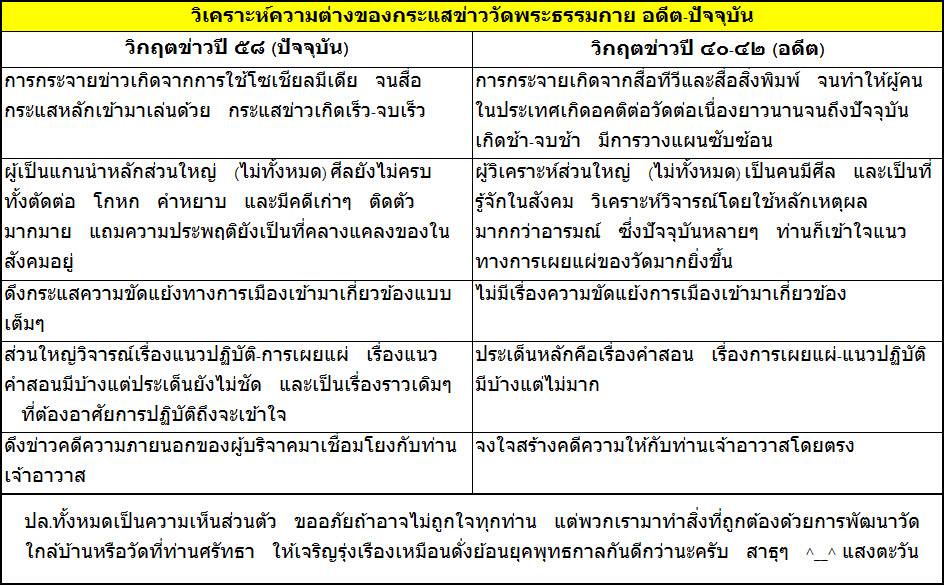 วิเคราะห์ความต่างของกระแสข่าววัดพระธรรมกาย อดีต-ปัจจุบัน

| วิกฤตข่าวปี ๕๘ (ปัจจุบัน) | วิกฤตข่าวปี ๔๐-๔๒ (อดีต) |
|---|---|
| การกระจายข่าวเกิดจากการใช้โซเชียลมีเดีย จนสื่อกระแสหลักเข้ามาเล่นด้วย กระแสข่าวเกิดเร็ว-จบเร็ว | การกระจายเกิดจากสื่อทีวีและสื่อสิ่งพิมพ์ จนทำให้ผู้คนในประเทศเกิดอคติต่อวัดต่อเนื่องยาวนานจนถึงปัจจุบัน เกิดช้า-จบช้า มีการวางแผนซับซ้อน |
| ผู้เป็นแกนนำหลักส่วนใหญ่ (ไม่ทั้งหมด) ศีลยังไม่ครบ ทั้งตัดต่อ โกหก คำหยาบ และมีคดีเก่าๆ ติดตัวมากมาย แถมความประพฤติยังเป็นที่คลางแคลงของในสังคมอยู่ | ผู้วิเคราะห์ส่วนใหญ่ (ไม่ทั้งหมด) เป็นคนมีศีล และเป็นที่รู้จักในสังคม วิเคราะห์วิจารณ์โดยใช้หลักเหตุผลมากกว่าอารมณ์ ซึ่งปัจจุบันหลายๆ ท่านก็เข้าใจแนวทางการเผยแผ่ของวัดมากยิ่งขึ้น |
| ดึงกระแสความขัดแย้งทางการเมืองเข้ามาเกี่ยวข้องแบบเต็มๆ | ไม่มีเรื่องความขัดแย้งการเมืองเข้ามาเกี่ยวข้อง |
| ส่วนใหญ่วิจารณ์เรื่องแนวปฏิบัติ-การเผยแผ่ เรื่องแนวคำสอนมีบ้างแต่ประเด็นยังไม่ชัด และเป็นเรื่องราวเดิมๆ ที่ต้องอาศัยการปฏิบัติถึงจะเข้าใจ | ประเด็นหลักคือเรื่องคำสอน เรื่องการเผยแผ่-แนวปฏิบัติมีบ้างแต่ไม่มาก |
| ดึงข่าวคดีความภายนอกของผู้บริจาคมาเชื่อมโยงกับท่านเจ้าอาวาส | จงใจสร้างคดีความให้กับท่านเจ้าอาวาสโดยตรง |

ปล.ทั้งหมดเป็นความเห็นส่วนตัว ขออภัยถ้าอาจไม่ถูกใจทุกท่าน แต่พวกเรามาทำสิ่งที่ถูกต้องด้วยการพัฒนาวัดใกล้บ้านหรือวัดที่ท่านศรัทธา ให้เจริญรุ่งเรืองเหมือนดั่งย้อนยุคพุทธกาลกันดีกว่านะครับ สาธุๆ ^_^ แสงตะวัน